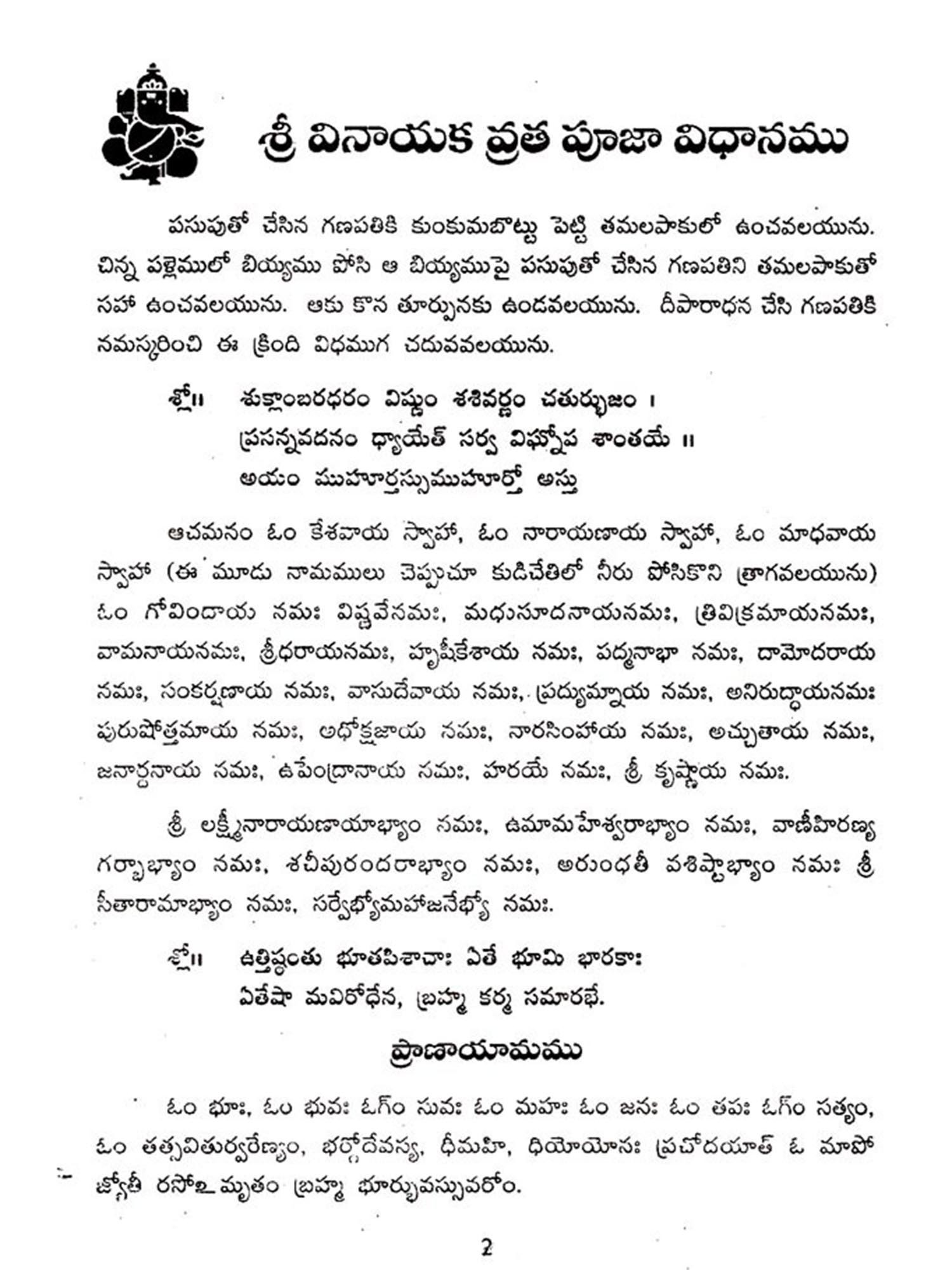 శ్రీ వినాయక వ్రత పూజా విధానము

పసుపుతో చేసిన గణపతికి కుంకుమబొట్టు పెట్టి తమలపాకులో ఉంచవలయును. చిన్న పళ్లెములో బియ్యము పోసి ఆ బియ్యముపై పసుపుతో చేసిన గణపతిని తమలపాకుతో సహా ఉంచవలయును. ఆకు కొన తూర్పునకు ఉండవలయును. దీపారాధన చేసి గణపతికి నమస్కరించి ఈ క్రింది విధముగ చదువవలయును.

శ్లో॥ శుక్లాంబరధరం విష్ణుం శశివర్ణం చతుర్భుజం ।
ప్రసన్నవదనం ధ్యాయేత్ సర్వ విఘ్నోప శాంతయే ॥
అయం ముహూర్తస్సుముహూర్తో అస్తు

ఆచమనం ఓం కేశవాయ స్వాహా, ఓం నారాయణాయ స్వాహా, ఓం మాధవాయ స్వాహా (ఈ మూడు నామములు చెప్పుచూ కుడిచేతిలో నీరు పోసికొని త్రాగవలయును) ఓం గోవిందాయ నమః విష్ణవేనమః, మధుసూదనాయనమః, త్రివిక్రమాయనమః, వామనాయనమః, శ్రీధరాయనమః, హృషీకేశాయ నమః, పద్మనాభా నమః, దామోదరాయ నమః, సంకర్షణాయ నమః, వాసుదేవాయ నమః, ప్రద్యుమ్నాయ నమః, అనిరుద్ధాయనమః పురుషోత్తమాయ నమః, అధోక్షజాయ నమః, నారసింహాయ నమః, అచ్చుతాయ నమః, జనార్దనాయ నమః, ఉపేంద్రానాయ నమః, హరయే నమః, శ్రీ కృష్ణాయ నమః.

శ్రీ లక్ష్మీనారాయణాయాభ్యాం నమః, ఉమామహేశ్వరాభ్యాం నమః, వాణీహిరణ్య గర్భాభ్యాం నమః, శచీపురందరాభ్యాం నమః, అరుంధతీ వశిష్టాభ్యాం నమః శ్రీ సీతారామాభ్యాం నమః, సర్వేభ్యోమహాజనేభ్యో నమః.

శ్లో॥ ఉత్తిష్ఠంతు భూతపిశాచాః ఏతే భూమి భారకాః
ఏతేషా మవిరోధేన, బ్రహ్మ కర్మ సమారభే.

ప్రాణాయామము

ఓం భూః, ఓం భువః ఓగ్ం సువః ఓం మహః ఓం జనః ఓం తపః ఓగ్ం సత్యం, ఓం తత్సవితుర్వరేణ్యం, భర్గోదేవస్య, ధీమహి, ధియోయోనః ప్రచోదయాత్ ఓ మాపో జ్యోతీ రసోఽమృతం బ్రహ్మ భూర్భువస్సువరోం.

2